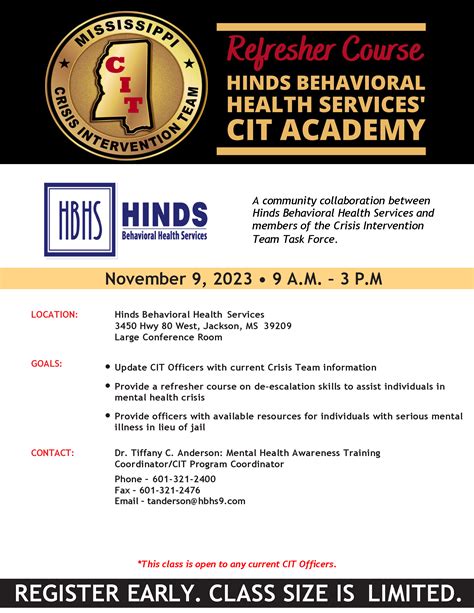 MISSISSIPPI
CIT
CRISIS INTERVENTION TEAM

Refresher Course
HINDS BEHAVIORAL HEALTH SERVICES' CIT ACADEMY

HBHS HINDS Behavioral Health Services

A community collaboration between Hinds Behavioral Health Services and members of the Crisis Intervention Team Task Force.

November 9, 2023 • 9 A.M. – 3 P.M

LOCATION: Hinds Behavioral Health Services
3450 Hwy 80 West, Jackson, MS 39209
Large Conference Room

GOALS:
• Update CIT Officers with current Crisis Team information
• Provide a refresher course on de-escalation skills to assist individuals in mental health crisis
• Provide officers with available resources for individuals with serious mental illness in lieu of jail

CONTACT: Dr. Tiffany C. Anderson: Mental Health Awareness Training Coordinator/CIT Program Coordinator
Phone – 601-321-2400
Fax – 601-321-2476
Email – tanderson@hbhs9.com

*This class is open to any current CIT Officers.

REGISTER EARLY. CLASS SIZE IS LIMITED.